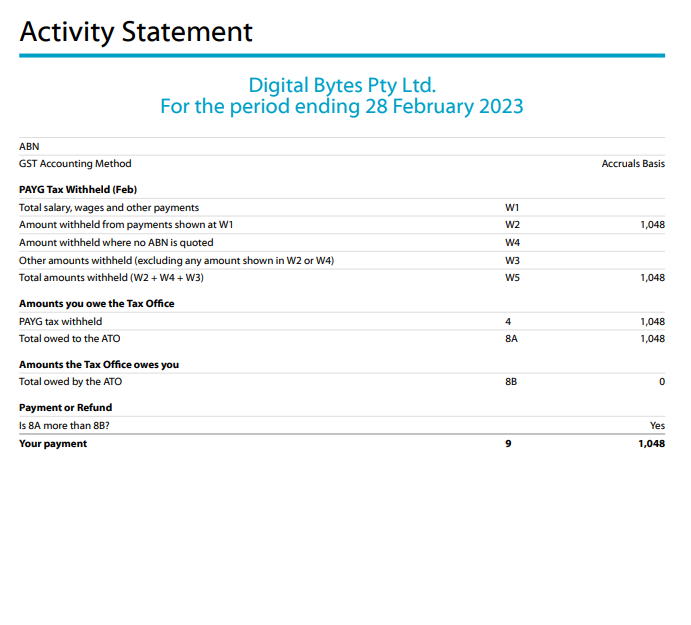 Activity Statement

Digital Bytes Pty Ltd.
For the period ending 28 February 2023

| | | |
|---|---|---|
| ABN | | |
| GST Accounting Method | | Accruals Basis |
| **PAYG Tax Withheld (Feb)** | | |
| Total salary, wages and other payments | W1 | |
| Amount withheld from payments shown at W1 | W2 | 1,048 |
| Amount withheld where no ABN is quoted | W4 | |
| Other amounts withheld (excluding any amount shown in W2 or W4) | W3 | |
| Total amounts withheld (W2 + W4 + W3) | W5 | 1,048 |
| **Amounts you owe the Tax Office** | | |
| PAYG tax withheld | 4 | 1,048 |
| Total owed to the ATO | 8A | 1,048 |
| **Amounts the Tax Office owes you** | | |
| Total owed by the ATO | 8B | 0 |
| **Payment or Refund** | | |
| Is 8A more than 8B? | | Yes |
| **Your payment** | **9** | **1,048** |